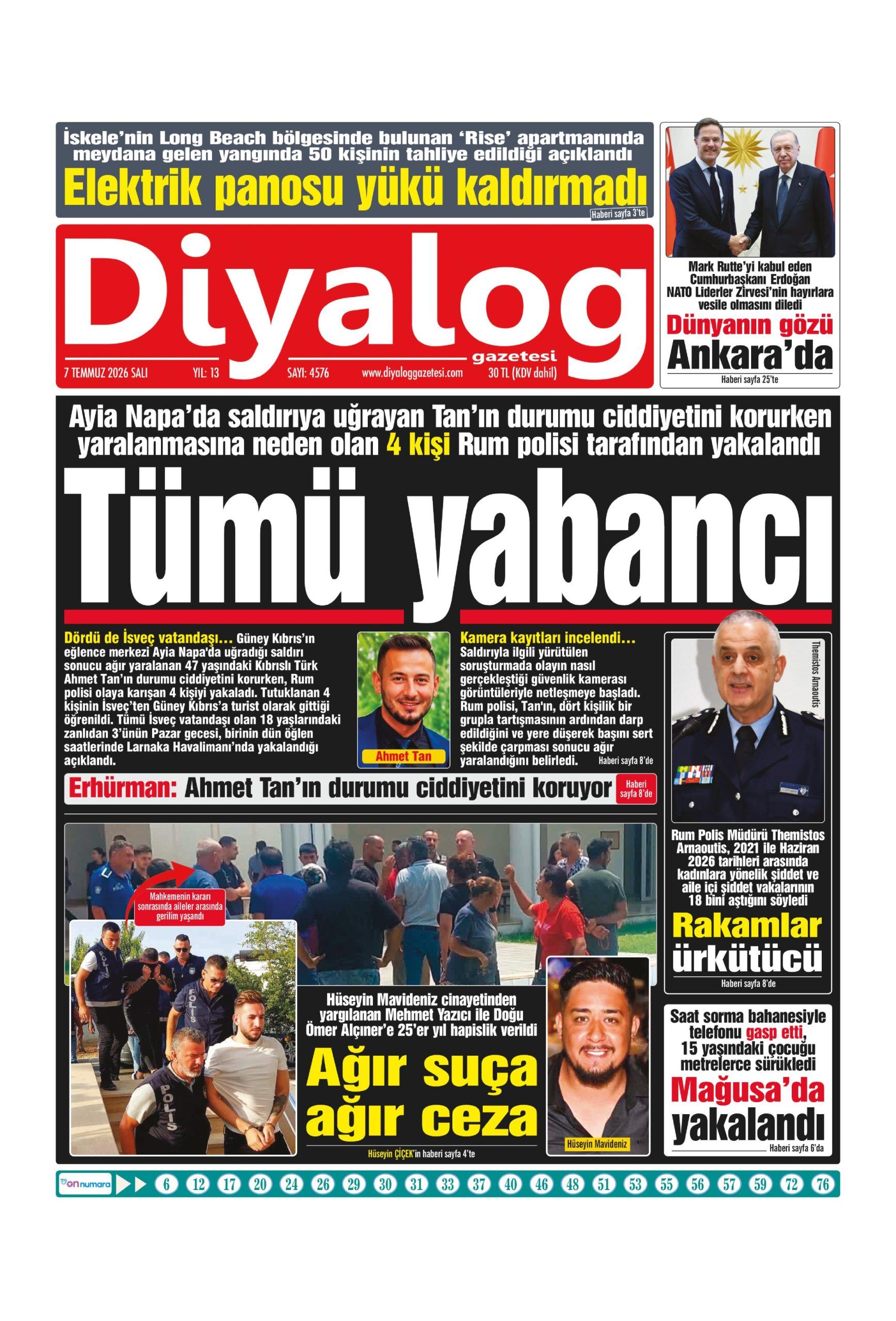 İskele'nin Long Beach bölgesinde bulunan 'Rise' apartmanında meydana gelen yangında 50 kişinin tahliye edildiği açıklandı

Elektrik panosu yükü kaldırmadı

Haberi sayfa 3'te

Diyalog

gazetesi

7 TEMMUZ 2026 SALI YIL: 13 SAYI: 4576 www.diyaloggazetesi.com 30 TL (KDV dahil)

Mark Rutte'yi kabul eden Cumhurbaşkanı Erdoğan NATO Liderler Zirvesi'nin hayırlara vesile olmasını diledi

Dünyanın gözü Ankara'da

Haberi sayfa 25'te

Ayia Napa'da saldırıya uğrayan Tan'ın durumu ciddiyetini korurken yaralanmasına neden olan 4 kişi Rum polisi tarafından yakalandı

Tümü yabancı

Dördü de İsveç vatandaşı... Güney Kıbrıs'ın eğlence merkezi Ayia Napa'da uğradığı saldırı sonucu ağır yaralanan 47 yaşındaki Kıbrıslı Türk Ahmet Tan'ın durumu ciddiyetini korurken, Rum polisi olaya karışan 4 kişiyi yakaladı. Tutuklanan 4 kişinin İsveç'ten Güney Kıbrıs'a turist olarak gittiği öğrenildi. Tümü İsveç vatandaşı olan 18 yaşlarındaki zanlıdan 3'ünün Pazar gecesi, birinin dün öğlen saatlerinde Larnaka Havalimanı'nda yakalandığı açıklandı.

Ahmet Tan

Kamera kayıtları incelendi... Saldırıyla ilgili yürütülen soruşturmada olayın nasıl gerçekleştiği güvenlik kamerası görüntüleriyle netleşmeye başladı. Rum polisi, Tan'ın, dört kişilik bir grupla tartışmasının ardından darp edildiğini ve yere düşerek başını sert şekilde çarpması sonucu ağır yaralandığını belirledi. Haberi sayfa 8'de

Erhürman: Ahmet Tan'ın durumu ciddiyetini koruyor Haberi sayfa 8'de

Themistos Arnaoutis

Rum Polis Müdürü Themistos Arnaoutis, 2021 ile Haziran 2026 tarihleri arasında kadınlara yönelik şiddet ve aile içi şiddet vakalarının 18 bini aştığını söyledi

Rakamlar ürkütücü

Haberi sayfa 8'de

Mahkemenin kararı sonrasında aileler arasında gerilim yaşandı

Hüseyin Mavideniz cinayetinden yargılanan Mehmet Yazıcı ile Doğu Ömer Alçıner'e 25'er yıl hapislik verildi

Ağır suça ağır ceza

Hüseyin ÇİÇEK'in haberi sayfa 4'te

Hüseyin Mavideniz

Saat sorma bahanesiyle telefonu gasp etti, 15 yaşındaki çocuğu metrelerce sürükledi

Mağusa'da yakalandı

Haberi sayfa 6'da

on numara 6 12 17 20 24 26 29 30 31 33 37 40 46 48 51 53 55 56 57 59 72 76